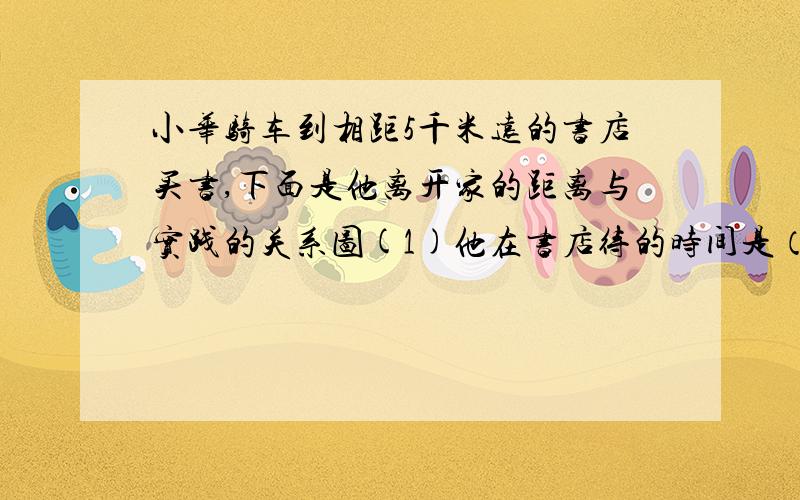 小華騎车到相距5千米遠的書店买書,下面是他离开家的距离与實践的关系圖(1)他在書店待的時间是(